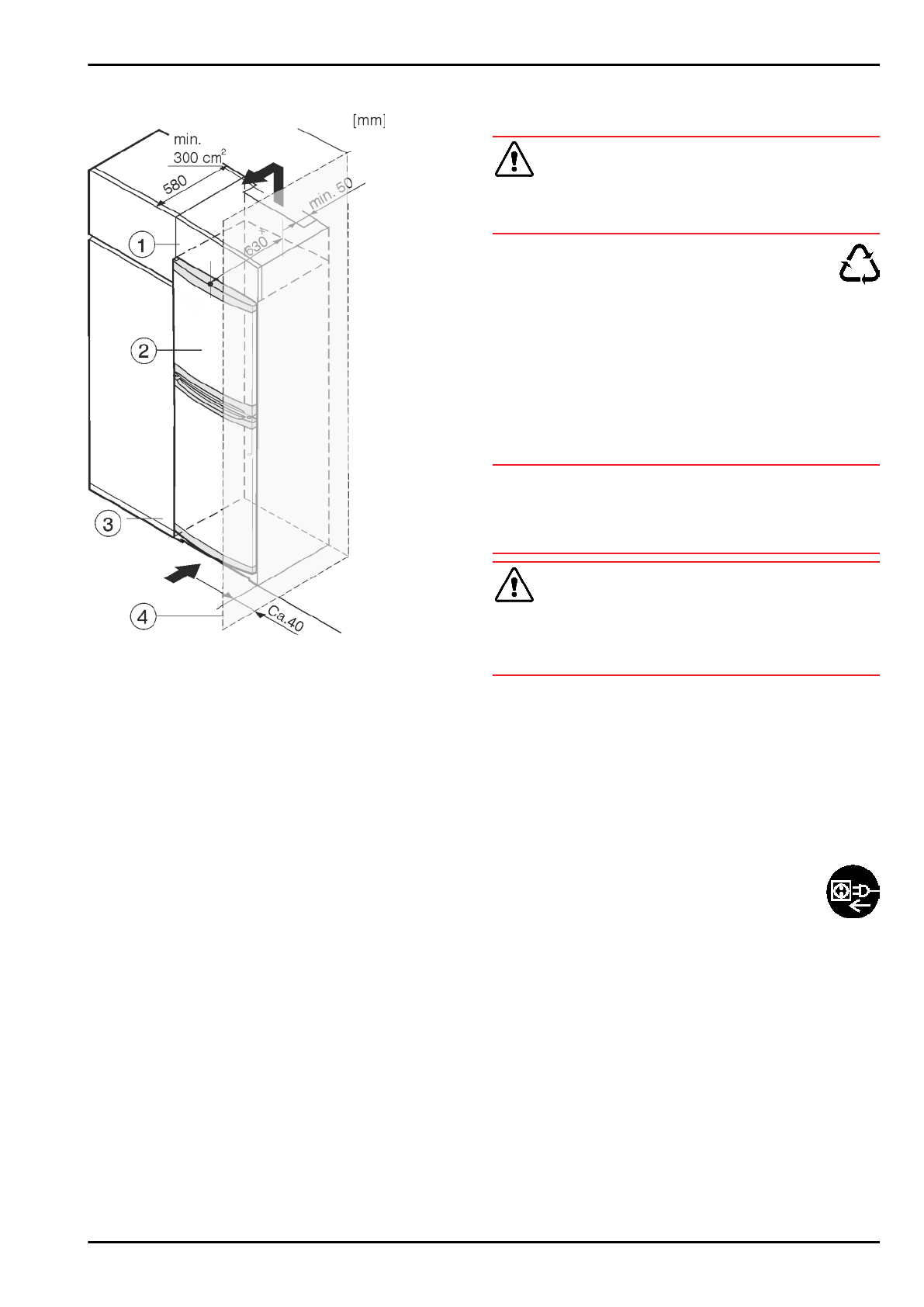 [mm]

min.
300 $cm^2$

580

min. 50

630

1

2

3

4

Ca.40